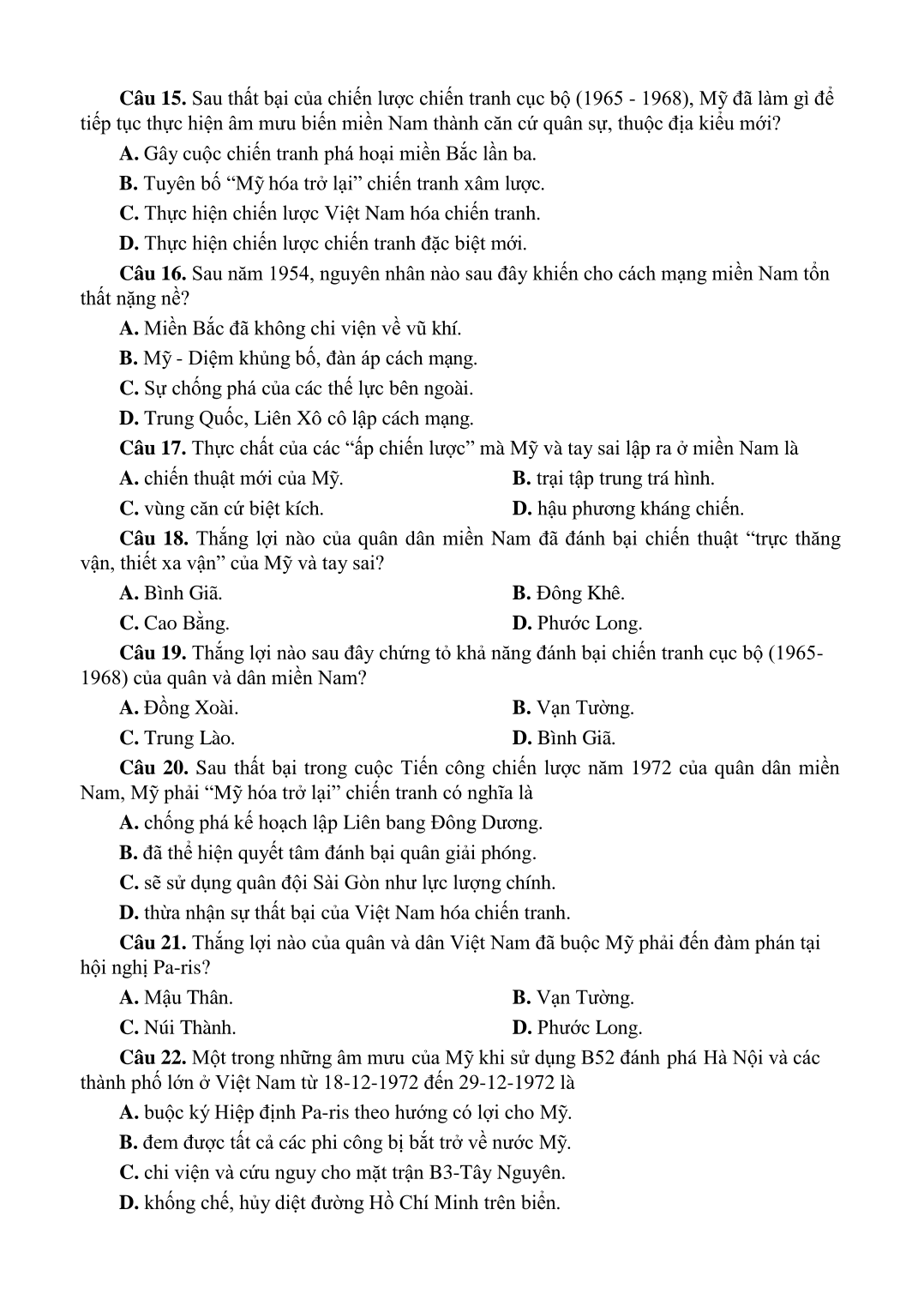 **Câu 15.** Sau thất bại của chiến lược chiến tranh cục bộ (1965 - 1968), Mỹ đã làm gì để tiếp tục thực hiện âm mưu biến miền Nam thành căn cứ quân sự, thuộc địa kiểu mới?

**A.** Gây cuộc chiến tranh phá hoại miền Bắc lần ba.

**B.** Tuyên bố “Mỹ hóa trở lại” chiến tranh xâm lược.

**C.** Thực hiện chiến lược Việt Nam hóa chiến tranh.

**D.** Thực hiện chiến lược chiến tranh đặc biệt mới.

**Câu 16.** Sau năm 1954, nguyên nhân nào sau đây khiến cho cách mạng miền Nam tổn thất nặng nề?

**A.** Miền Bắc đã không chi viện về vũ khí.

**B.** Mỹ - Diệm khủng bố, đàn áp cách mạng.

**C.** Sự chống phá của các thế lực bên ngoài.

**D.** Trung Quốc, Liên Xô cô lập cách mạng.

**Câu 17.** Thực chất của các “ấp chiến lược” mà Mỹ và tay sai lập ra ở miền Nam là

**A.** chiến thuật mới của Mỹ.

**B.** trại tập trung trá hình.

**C.** vùng căn cứ biệt kích.

**D.** hậu phương kháng chiến.

**Câu 18.** Thắng lợi nào của quân dân miền Nam đã đánh bại chiến thuật “trực thăng vận, thiết xa vận” của Mỹ và tay sai?

**A.** Bình Giã.

**B.** Đông Khê.

**C.** Cao Bằng.

**D.** Phước Long.

**Câu 19.** Thắng lợi nào sau đây chứng tỏ khả năng đánh bại chiến tranh cục bộ (1965-1968) của quân và dân miền Nam?

**A.** Đồng Xoài.

**B.** Vạn Tường.

**C.** Trung Lào.

**D.** Bình Giã.

**Câu 20.** Sau thất bại trong cuộc Tiến công chiến lược năm 1972 của quân dân miền Nam, Mỹ phải “Mỹ hóa trở lại” chiến tranh có nghĩa là

**A.** chống phá kế hoạch lập Liên bang Đông Dương.

**B.** đã thể hiện quyết tâm đánh bại quân giải phóng.

**C.** sẽ sử dụng quân đội Sài Gòn như lực lượng chính.

**D.** thừa nhận sự thất bại của Việt Nam hóa chiến tranh.

**Câu 21.** Thắng lợi nào của quân và dân Việt Nam đã buộc Mỹ phải đến đàm phán tại hội nghị Pa-ris?

**A.** Mậu Thân.

**B.** Vạn Tường.

**C.** Núi Thành.

**D.** Phước Long.

**Câu 22.** Một trong những âm mưu của Mỹ khi sử dụng B52 đánh phá Hà Nội và các thành phố lớn ở Việt Nam từ 18-12-1972 đến 29-12-1972 là

**A.** buộc ký Hiệp định Pa-ris theo hướng có lợi cho Mỹ.

**B.** đem được tất cả các phi công bị bắt trở về nước Mỹ.

**C.** chi viện và cứu nguy cho mặt trận B3-Tây Nguyên.

**D.** khống chế, hủy diệt đường Hồ Chí Minh trên biển.